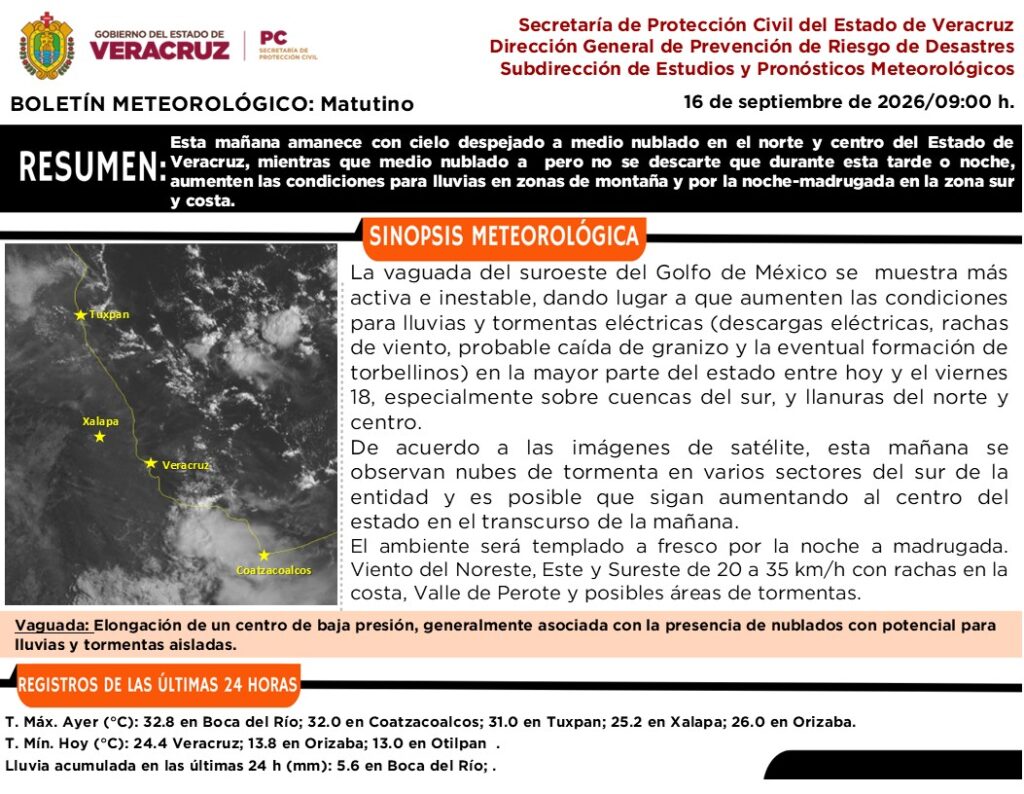 GOBIERNO DEL ESTADO DE
VERACRUZ

PC
SECRETARÍA DE PROTECCIÓN CIVIL

Secretaría de Protección Civil del Estado de Veracruz
Dirección General de Prevención de Riesgo de Desastres
Subdirección de Estudios y Pronósticos Meteorológicos

BOLETÍN METEOROLÓGICO: Matutino

16 de septiembre de 2026/09:00 h.

RESUMEN: Esta mañana amanece con cielo despejado a medio nublado en el norte y centro del Estado de Veracruz, mientras que medio nublado a pero no se descarte que durante esta tarde o noche, aumenten las condiciones para lluvias en zonas de montaña y por la noche-madrugada en la zona sur y costa.

SINOPSIS METEOROLÓGICA

Tuxpan
Xalapa
Veracruz
Coatzacoalcos

La vaguada del suroeste del Golfo de México se muestra más activa e inestable, dando lugar a que aumenten las condiciones para lluvias y tormentas eléctricas (descargas eléctricas, rachas de viento, probable caída de granizo y la eventual formación de torbellinos) en la mayor parte del estado entre hoy y el viernes 18, especialmente sobre cuencas del sur, y llanuras del norte y centro.

De acuerdo a las imágenes de satélite, esta mañana se observan nubes de tormenta en varios sectores del sur de la entidad y es posible que sigan aumentando al centro del estado en el transcurso de la mañana.

El ambiente será templado a fresco por la noche a madrugada. Viento del Noreste, Este y Sureste de 20 a 35 km/h con rachas en la costa, Valle de Perote y posibles áreas de tormentas.

Vaguada: Elongación de un centro de baja presión, generalmente asociada con la presencia de nublados con potencial para lluvias y tormentas aisladas.

REGISTROS DE LAS ÚLTIMAS 24 HORAS

T. Máx. Ayer (°C): 32.8 en Boca del Río; 32.0 en Coatzacoalcos; 31.0 en Tuxpan; 25.2 en Xalapa; 26.0 en Orizaba.
T. Mín. Hoy (°C): 24.4 Veracruz; 13.8 en Orizaba; 13.0 en Otilpan .
Lluvia acumulada en las últimas 24 h (mm): 5.6 en Boca del Río; .